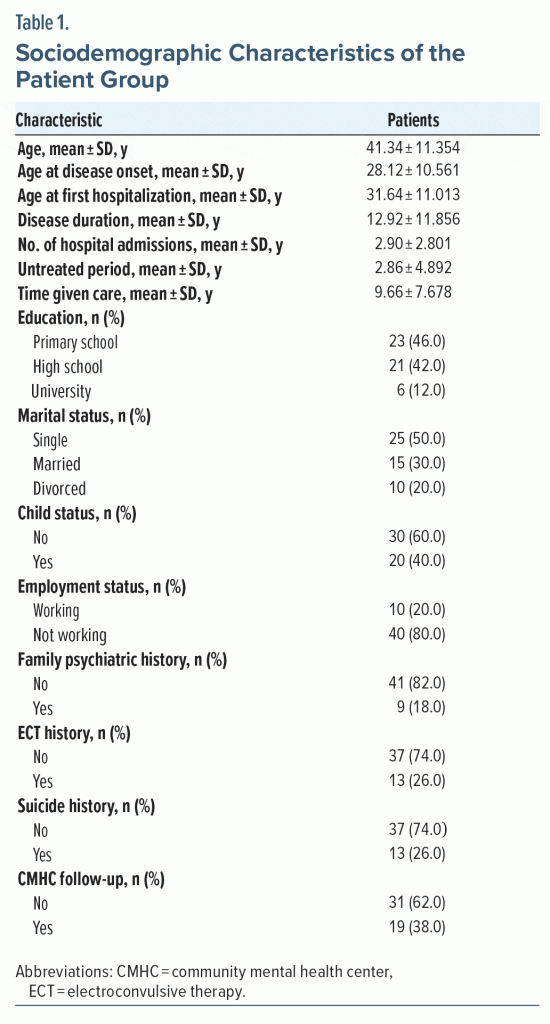 Table 1.

Sociodemographic Characteristics of the Patient Group

| Characteristic | Patients |
|---|---|
| Age, mean ± SD, y | 41.34 ± 11.354 |
| Age at disease onset, mean ± SD, y | 28.12 ± 10.561 |
| Age at first hospitalization, mean ± SD, y | 31.64 ± 11.013 |
| Disease duration, mean ± SD, y | 12.92 ± 11.856 |
| No. of hospital admissions, mean ± SD, y | 2.90 ± 2.801 |
| Untreated period, mean ± SD, y | 2.86 ± 4.892 |
| Time given care, mean ± SD, y | 9.66 ± 7.678 |
| Education, n (%) | |
| Primary school | 23 (46.0) |
| High school | 21 (42.0) |
| University | 6 (12.0) |
| Marital status, n (%) | |
| Single | 25 (50.0) |
| Married | 15 (30.0) |
| Divorced | 10 (20.0) |
| Child status, n (%) | |
| No | 30 (60.0) |
| Yes | 20 (40.0) |
| Employment status, n (%) | |
| Working | 10 (20.0) |
| Not working | 40 (80.0) |
| Family psychiatric history, n (%) | |
| No | 41 (82.0) |
| Yes | 9 (18.0) |
| ECT history, n (%) | |
| No | 37 (74.0) |
| Yes | 13 (26.0) |
| Suicide history, n (%) | |
| No | 37 (74.0) |
| Yes | 13 (26.0) |
| CMHC follow-up, n (%) | |
| No | 31 (62.0) |
| Yes | 19 (38.0) |

Abbreviations: CMHC = community mental health center, ECT = electroconvulsive therapy.